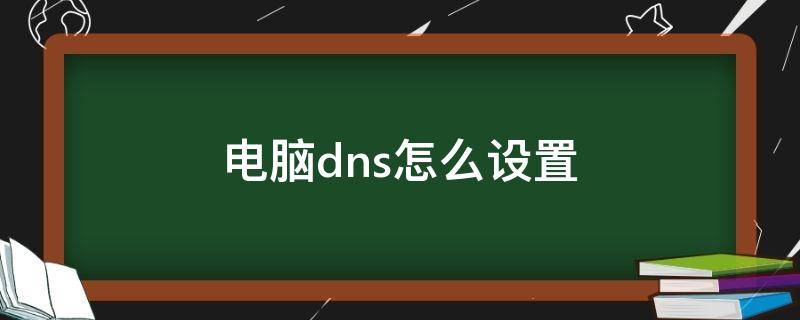 电脑dns怎么设置